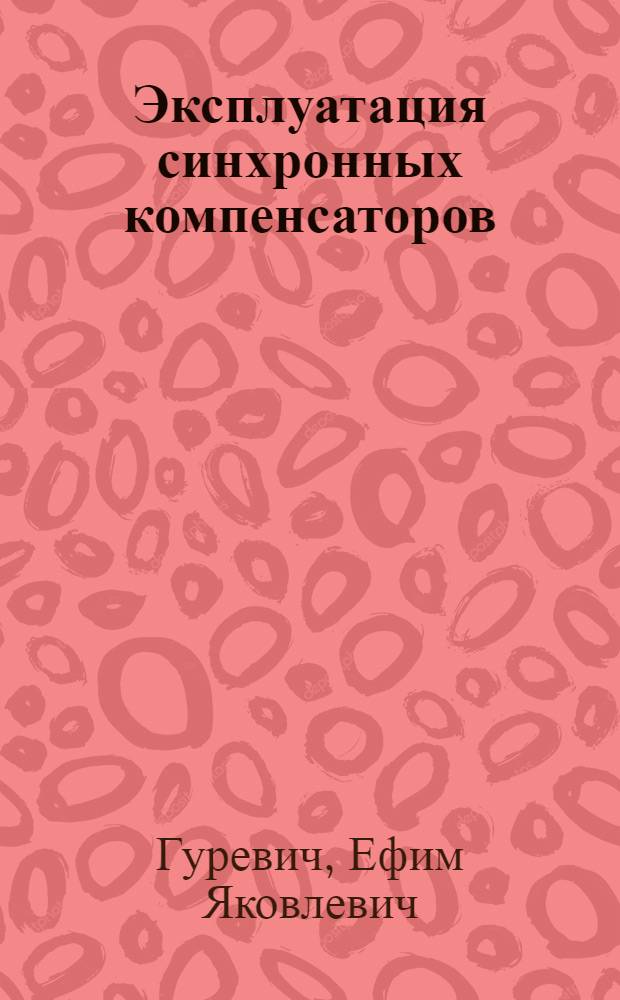 Эксплуатация синхронных компенсаторов

Гуревич, Ефим Яковлевич